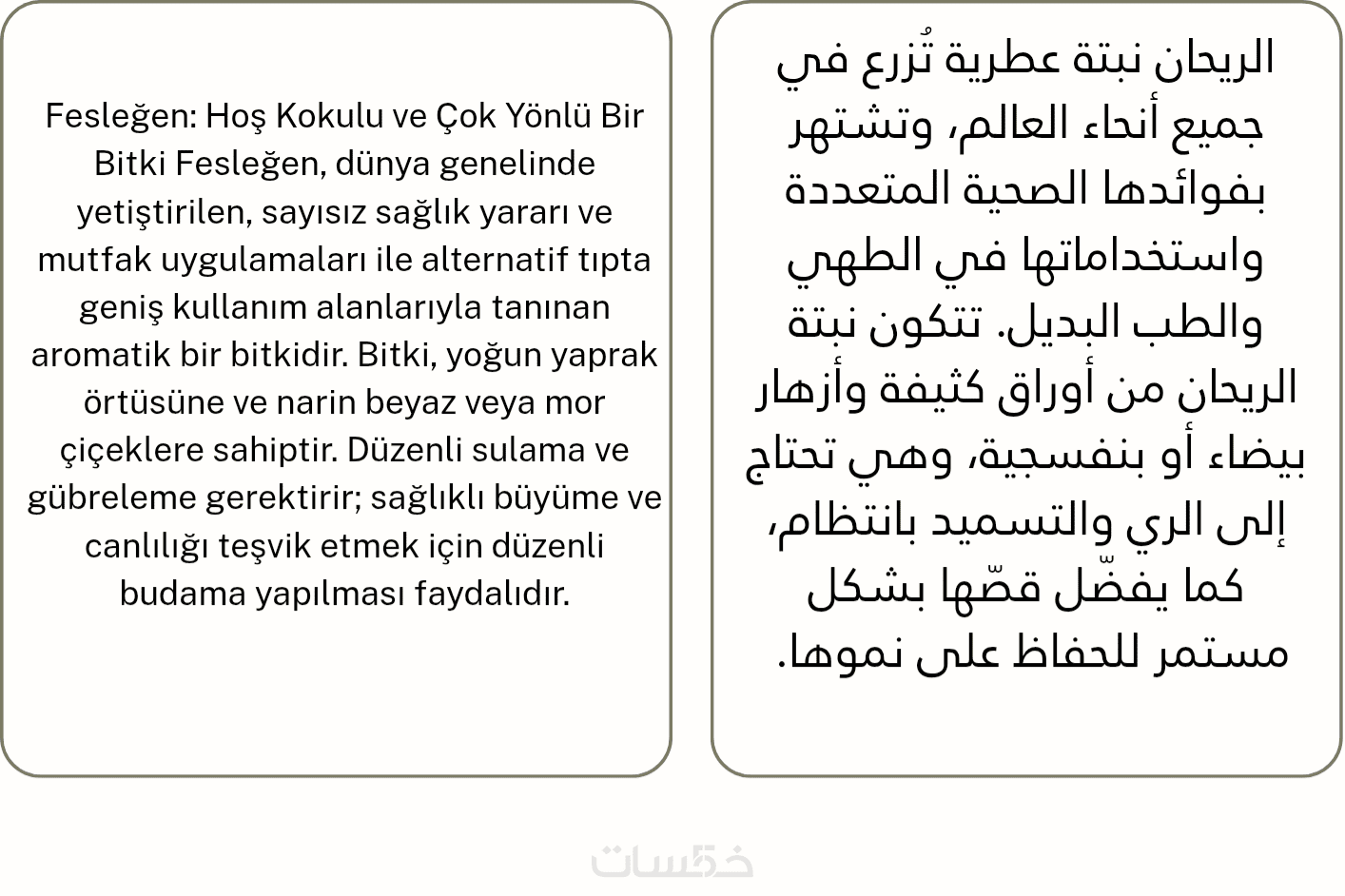 Fesleğen: Hoş Kokulu ve Çok Yönlü Bir Bitki Fesleğen, dünya genelinde yetiştirilen, sayısız sağlık yararı ve mutfak uygulamaları ile alternatif tıpta geniş kullanım alanlarıyla tanınan aromatik bir bitkidir. Bitki, yoğun yaprak örtüsüne ve narin beyaz veya mor çiçeklere sahiptir. Düzenli sulama ve gübreleme gerektirir; sağlıklı büyüme ve canlılığı teşvik etmek için düzenli budama yapılması faydalıdır.

الريحان نبتة عطرية تُزرع في جميع أنحاء العالم، وتشتهر بفوائدها الصحية المتعددة واستخداماتها في الطهي والطب البديل. تتكون نبتة الريحان من أوراق كثيفة وأزهار بيضاء أو بنفسجية، وهي تحتاج إلى الري والتسميد بانتظام، كما يفضّل قصّها بشكل مستمر للحفاظ على نموها.

خمسات